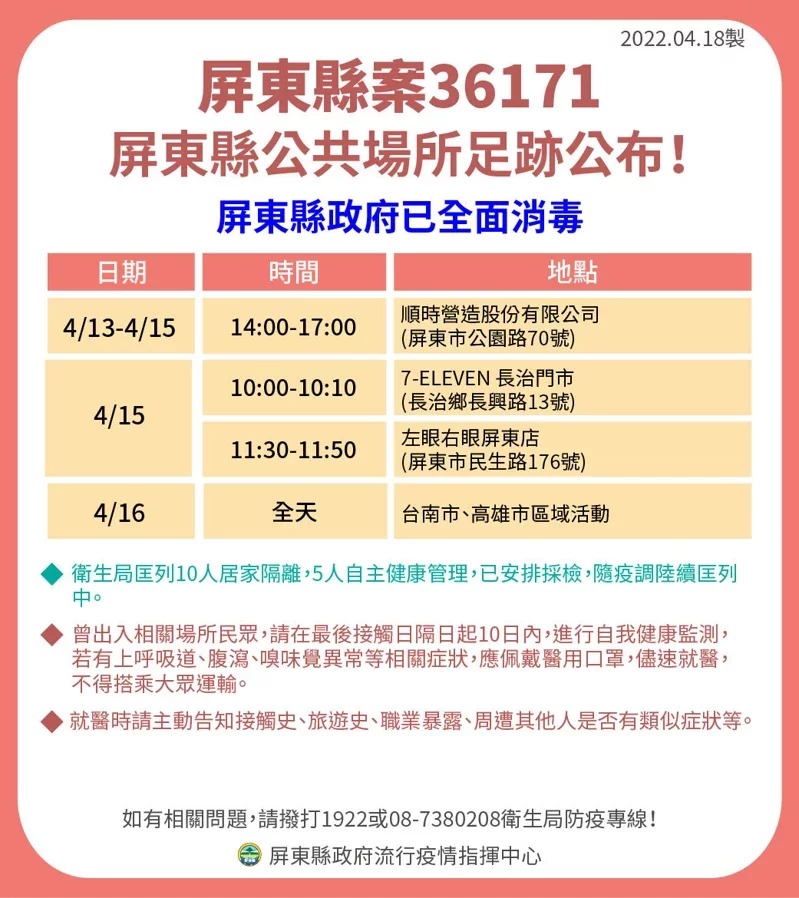 2022.04.18製

屏東縣案36171
屏東縣公共場所足跡公布！

屏東縣政府已全面消毒

| 日期 | 時間 | 地點 |
|---|---|---|
| 4/13-4/15 | 14:00-17:00 | 順時營造股份有限公司 (屏東市公園路70號) |
| 4/15 | 10:00-10:10 | 7-ELEVEN 長治門市 (長治鄉長興路13號) |
|  | 11:30-11:50 | 左眼右眼屏東店 (屏東市民生路176號) |
| 4/16 | 全天 | 台南市、高雄市區域活動 |

◆ 衛生局匡列10人居家隔離，5人自主健康管理，已安排採檢，隨疫調陸續匡列中。

◆ 曾出入相關場所民眾，請在最後接觸日隔日起10日內，進行自我健康監測，若有上呼吸道、腹瀉、嗅味覺異常等相關症狀，應佩戴醫用口罩，儘速就醫，不得搭乘大眾運輸。

◆ 就醫時請主動告知接觸史、旅遊史、職業暴露、周遭其他人是否有類似症狀等。

如有相關問題，請撥打1922或08-7380208衛生局防疫專線！

屏東縣政府流行疫情指揮中心